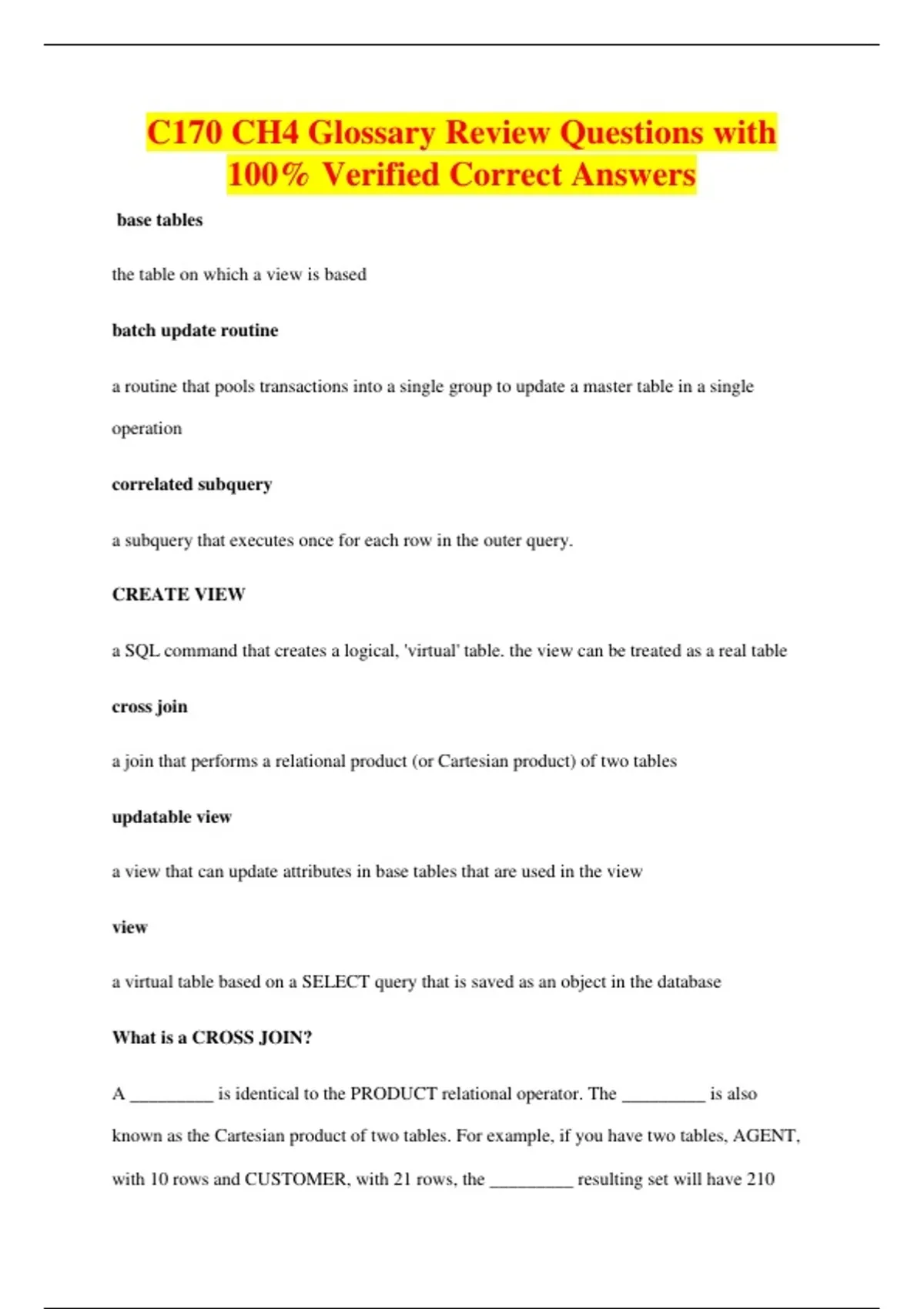 C170 CH4 Glossary Review Questions with 100% Verified Correct Answers

base tables

the table on which a view is based

batch update routine

a routine that pools transactions into a single group to update a master table in a single operation

correlated subquery

a subquery that executes once for each row in the outer query.

CREATE VIEW

a SQL command that creates a logical, 'virtual' table. the view can be treated as a real table

cross join

a join that performs a relational product (or Cartesian product) of two tables

updatable view

a view that can update attributes in base tables that are used in the view

view

a virtual table based on a SELECT query that is saved as an object in the database

What is a CROSS JOIN?

A _________ is identical to the PRODUCT relational operator. The _________ is also known as the Cartesian product of two tables. For example, if you have two tables, AGENT, with 10 rows and CUSTOMER, with 21 rows, the _________ resulting set will have 210